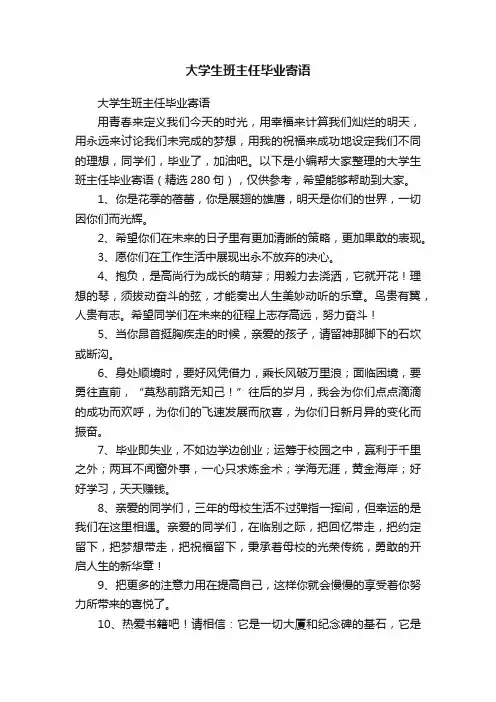 大学生班主任毕业寄语

大学生班主任毕业寄语

用青春来定义我们今天的时光，用幸福来计算我们灿烂的明天，用永远来讨论我们未完成的梦想，用我的祝福来成功地设定我们不同的理想，同学们，毕业了，加油吧。以下是小编帮大家整理的大学生班主任毕业寄语（精选 280 句），仅供参考，希望能够帮助到大家。

1、你是花季的蓓蕾，你是展翅的雄鹰，明天是你们的世界，一切因你们而光辉。

2、希望你们在未来的日子里有更加清晰的策略，更加果敢的表现。

3、愿你们在工作生活中展现出永不放弃的决心。

4、抱负，是高尚行为成长的萌芽；用毅力去浇洒，它就开花！理想的琴，须拨动奋斗的弦，才能奏出人生美妙动听的乐章。鸟贵有翼，人贵有志。希望同学们在未来的征程上志存高远，努力奋斗！

5、当你昂首挺胸疾走的时候，亲爱的孩子，请留神那脚下的石坎或断沟。

6、身处顺境时，要好风凭借力，乘长风破万里浪；面临困境，要勇往直前，“莫愁前路无知己！”往后的岁月，我会为你们点点滴滴的成功而欢呼，为你们的飞速发展而欣喜，为你们日新月异的变化而振奋。

7、毕业即失业，不如边学边创业；运筹于校园之中，赢利于千里之外；两耳不闻窗外事，一心只求炼金术；学海无涯，黄金海岸；好好学习，天天赚钱。

8、亲爱的同学们，三年的母校生活不过弹指一挥间，但幸运的是我们在这里相遇。亲爱的同学们，在临别之际，把回忆带走，把约定留下，把梦想带走，把祝福留下，秉承着母校的光荣传统，勇敢的开启人生的新华章！

9、把更多的注意力用在提高自己，这样你就会慢慢的享受着你努力所带来的喜悦了。

10、热爱书籍吧！请相信：它是一切大厦和纪念碑的基石，它是